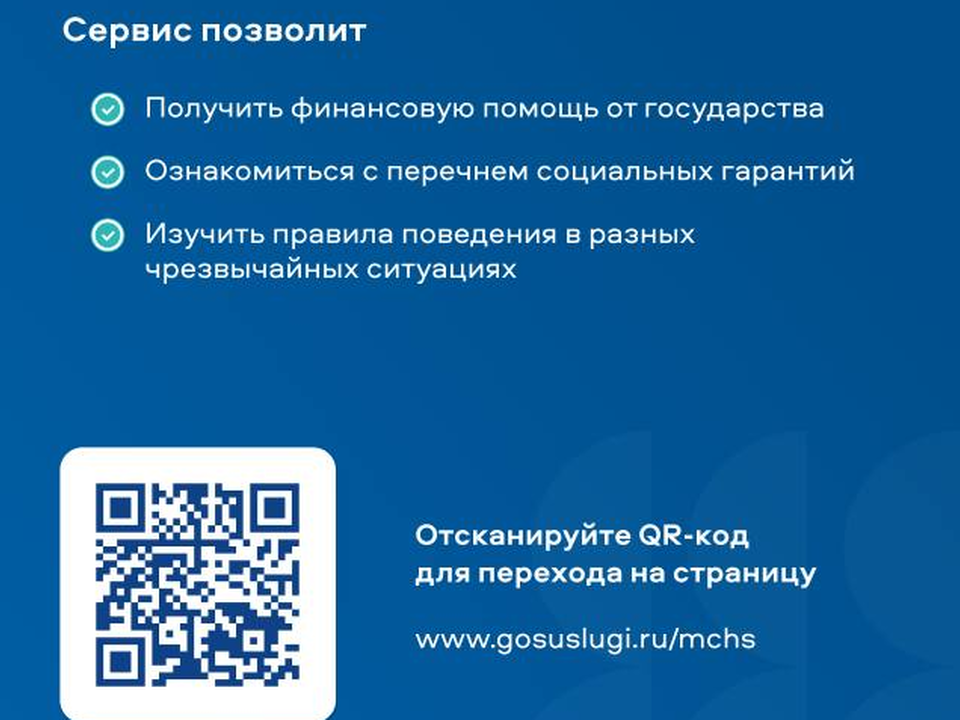 Сервис позволит

Получить финансовую помощь от государства

Ознакомиться с перечнем социальных гарантий

Изучить правила поведения в разных чрезвычайных ситуациях

Отсканируйте QR-код для перехода на страницу

www.gosuslugi.ru/mchs